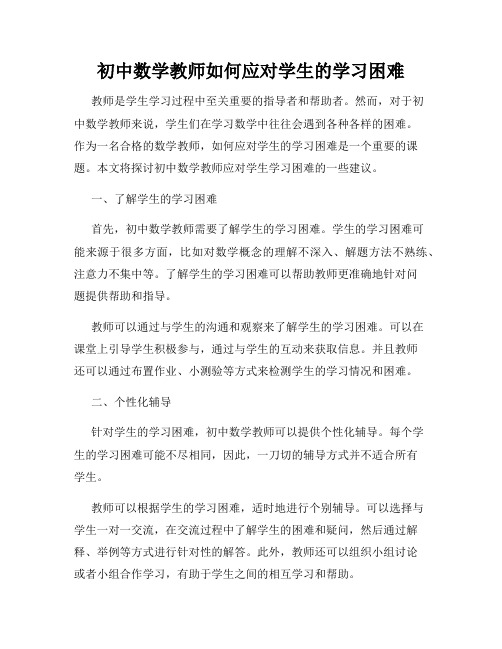 初中数学教师如何应对学生的学习困难

教师是学生学习过程中至关重要的指导者和帮助者。然而，对于初中数学教师来说，学生们在学习数学中往往会遇到各种各样的困难。作为一名合格的数学教师，如何应对学生的学习困难是一个重要的课题。本文将探讨初中数学教师应对学生学习困难的一些建议。

一、了解学生的学习困难

首先，初中数学教师需要了解学生的学习困难。学生的学习困难可能来源于很多方面，比如对数学概念的理解不深入、解题方法不熟练、注意力不集中等。了解学生的学习困难可以帮助教师更准确地针对问题提供帮助和指导。

教师可以通过与学生的沟通和观察来了解学生的学习困难。可以在课堂上引导学生积极参与，通过与学生的互动来获取信息。并且教师还可以通过布置作业、小测验等方式来检测学生的学习情况和困难。

二、个性化辅导

针对学生的学习困难，初中数学教师可以提供个性化辅导。每个学生的学习困难可能不尽相同，因此，一刀切的辅导方式并不适合所有学生。

教师可以根据学生的学习困难，适时地进行个别辅导。可以选择与学生一对一交流，在交流过程中了解学生的困难和疑问，然后通过解释、举例等方式进行针对性的解答。此外，教师还可以组织小组讨论或者小组合作学习，有助于学生之间的相互学习和帮助。